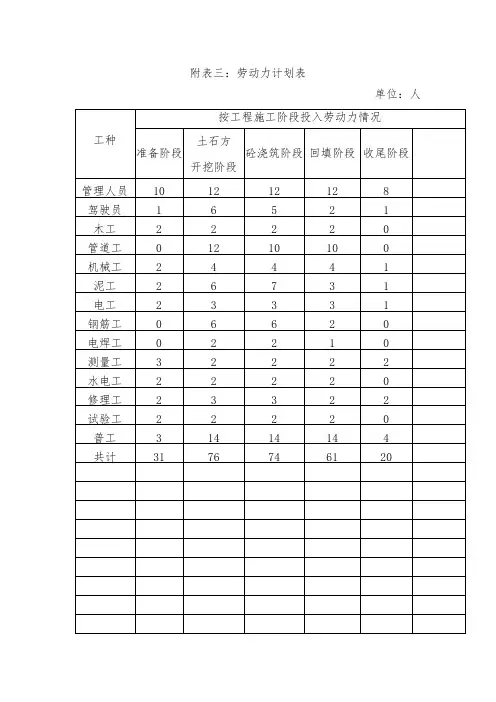 附表三：劳动力计划表

单位：人

| 工种 | 按工程施工阶段投入劳动力情况 | | | | | |
|---|---|---|---|---|---|---|
| | 准备阶段 | 土石方开挖阶段 | 砼浇筑阶段 | 回填阶段 | 收尾阶段 | |
| 管理人员 | 10 | 12 | 12 | 12 | 8 | |
| 驾驶员 | 1 | 6 | 5 | 2 | 1 | |
| 木工 | 2 | 2 | 2 | 2 | 0 | |
| 管道工 | 0 | 12 | 10 | 10 | 0 | |
| 机械工 | 2 | 4 | 4 | 4 | 1 | |
| 泥工 | 2 | 6 | 7 | 3 | 1 | |
| 电工 | 2 | 3 | 3 | 3 | 1 | |
| 钢筋工 | 0 | 6 | 6 | 2 | 0 | |
| 电焊工 | 0 | 2 | 2 | 1 | 0 | |
| 测量工 | 3 | 2 | 2 | 2 | 2 | |
| 水电工 | 2 | 2 | 2 | 2 | 0 | |
| 修理工 | 2 | 3 | 3 | 2 | 2 | |
| 试验工 | 2 | 2 | 2 | 2 | 0 | |
| 普工 | 3 | 14 | 14 | 14 | 4 | |
| 共计 | 31 | 76 | 74 | 61 | 20 | |
| | | | | | | |
| | | | | | | |
| | | | | | | |
| | | | | | | |
| | | | | | | |
| | | | | | | |
| | | | | | | |
| | | | | | | |
| | | | | | | |